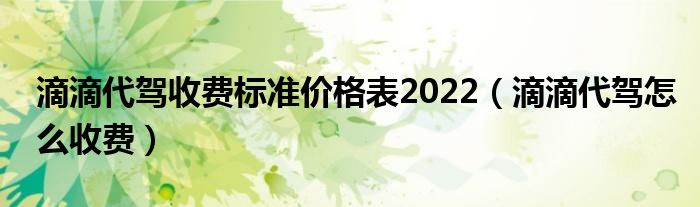 滴滴代驾收费标准价格表2022（滴滴代驾怎么收费）